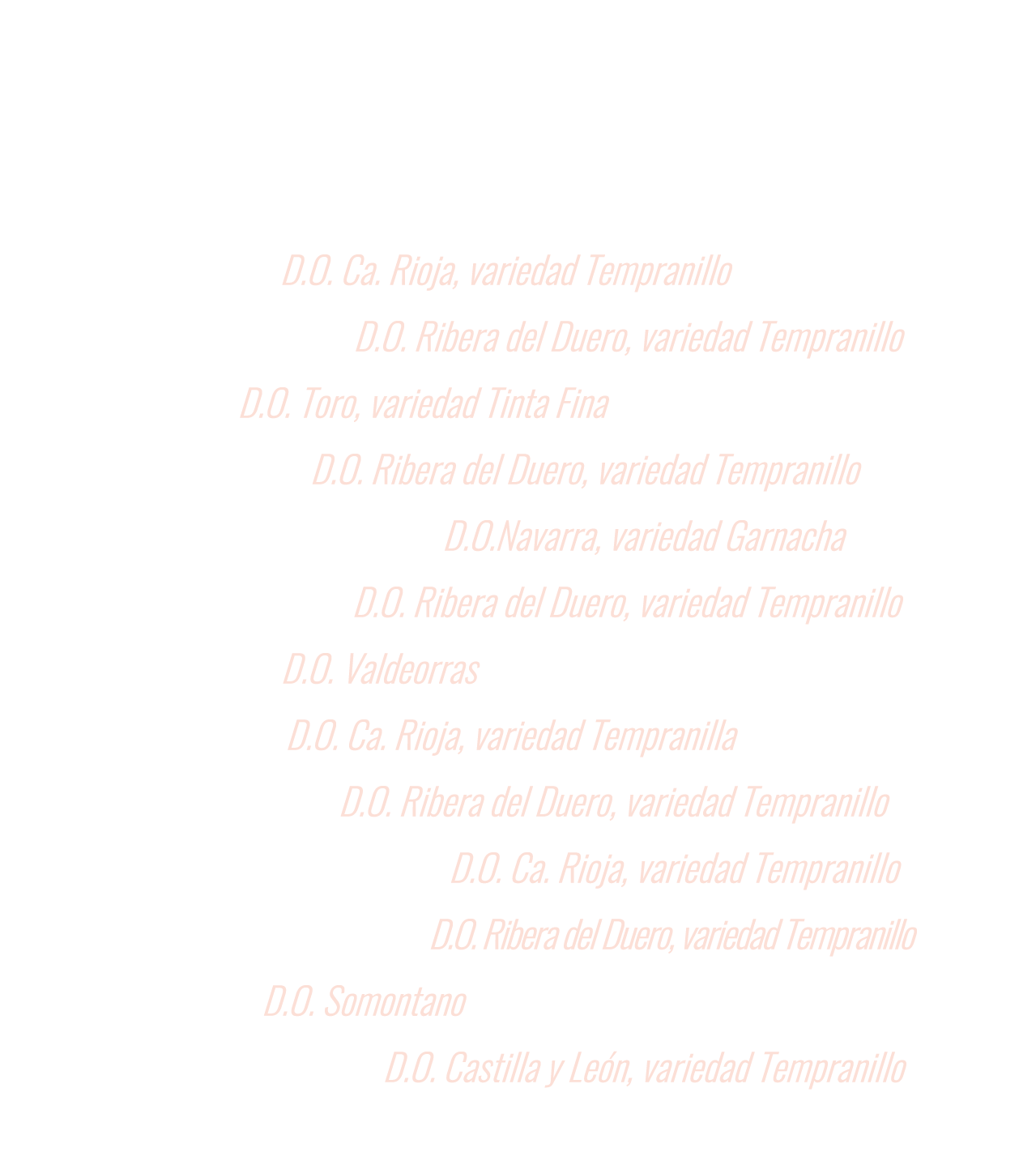 D.O. Ca. Rioja, variedad Tempranillo

D.O. Ribera del Duero, variedad Tempranillo

D.O. Toro, variedad Tinta Fina

D.O. Ribera del Duero, variedad Tempranillo

D.O.Navarra, variedad Garnacha

D.O. Ribera del Duero, variedad Tempranillo

D.O. Valdeorras

D.O. Ca. Rioja, variedad Tempranilla

D.O. Ribera del Duero, variedad Tempranillo

D.O. Ca. Rioja, variedad Tempranillo

D.O. Ribera del Duero, variedad Tempranillo

D.O. Somontano

D.O. Castilla y León, variedad Tempranillo